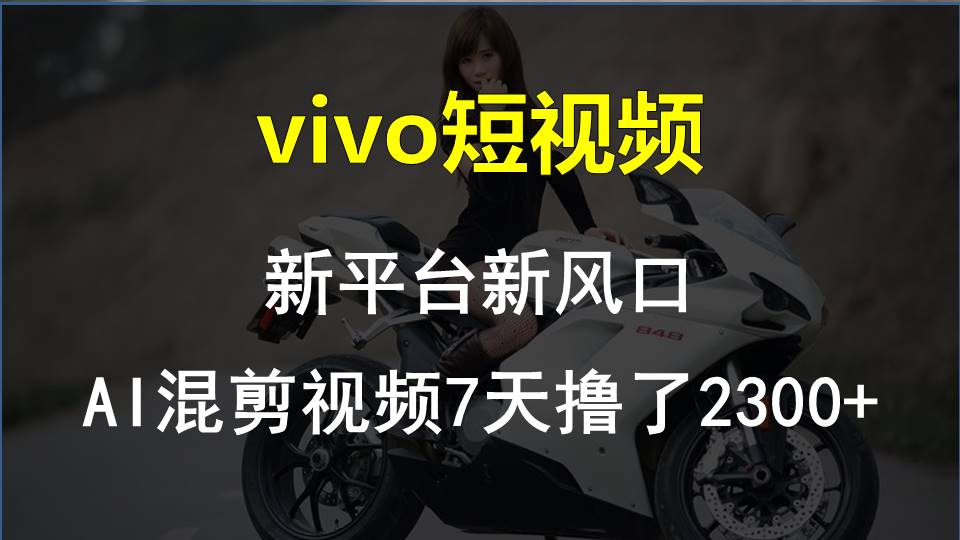 vivo短视频

新平台新风口

AI混剪视频7天撸了2300+

848